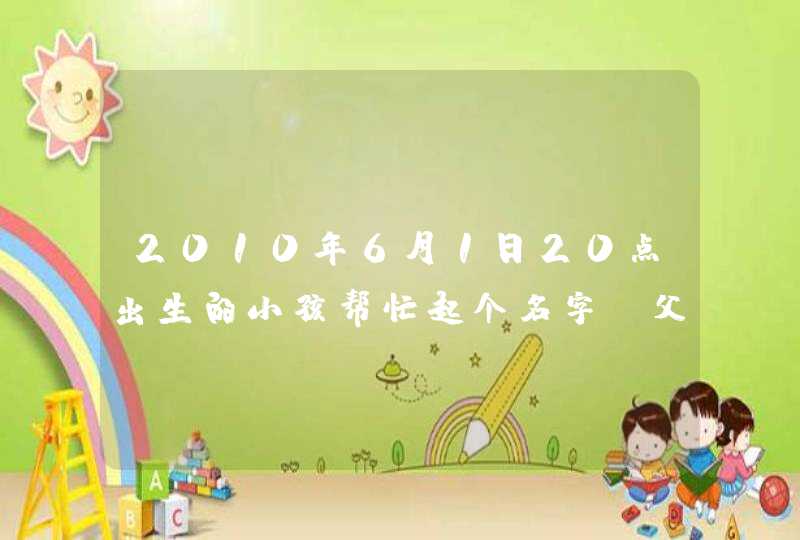 2010年6月1日20点出生的小孩帮忙起个名字 父

A
B
C